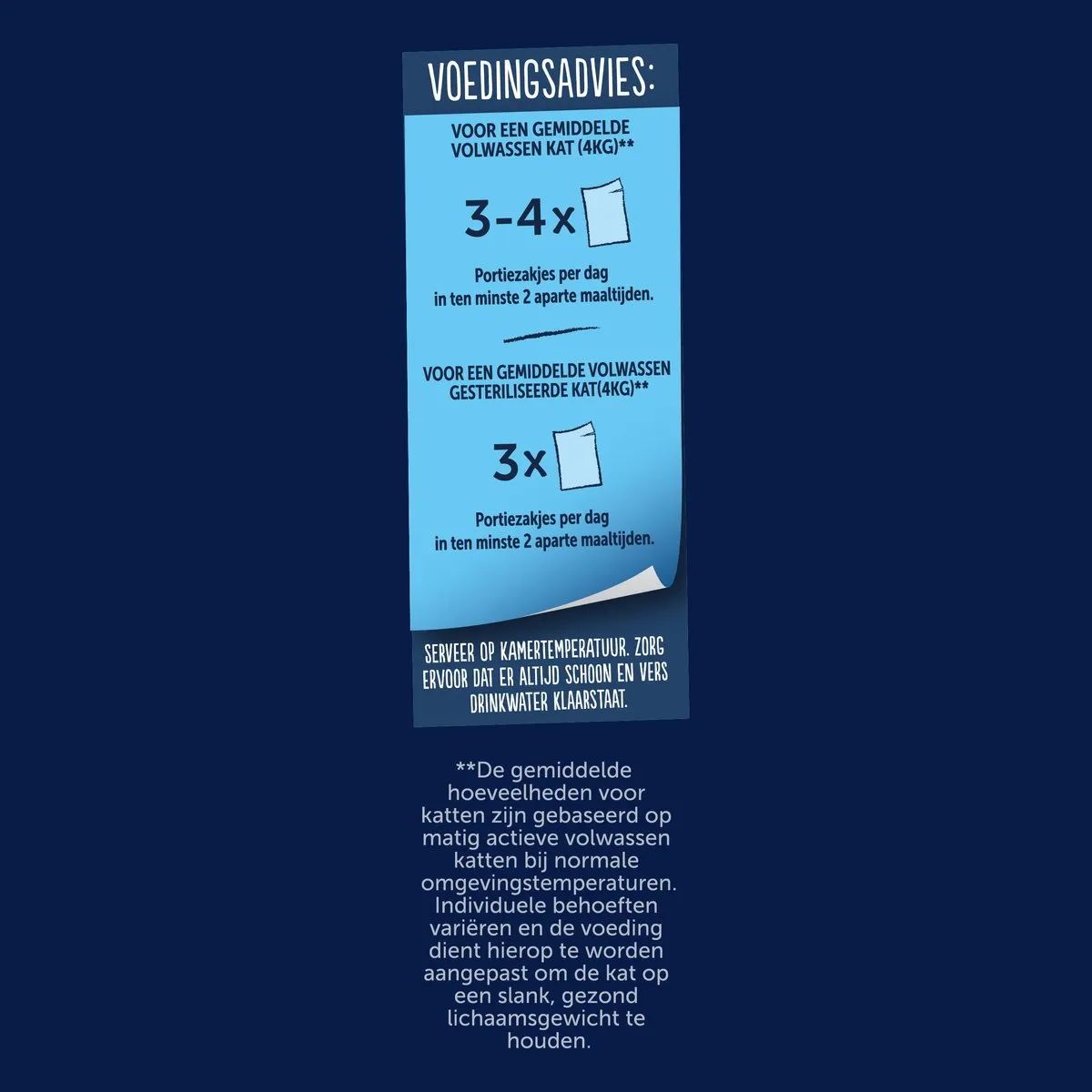 VOEDINGSADVIES:

VOOR EEN GEMIDDELDE VOLWASSEN KAT (4KG)**

3-4x

Portiezakjes per dag in ten minste 2 aparte maaltijden.

VOOR EEN GEMIDDELDE VOLWASSEN GESTERILISEERDE KAT(4KG)**

3x

Portiezakjes per dag in ten minste 2 aparte maaltijden.

SERVEER OP KAMERTEMPERATUUR. ZORG ERVOOR DAT ER ALTIJD SCHOON EN VERS DRINKWATER KLAARSTAAT.

**De gemiddelde hoeveelheden voor katten zijn gebaseerd op matig actieve volwassen katten bij normale omgevingstemperaturen. Individuele behoeften variëren en de voeding dient hierop te worden aangepast om de kat op een slank, gezond lichaamsgewicht te houden.